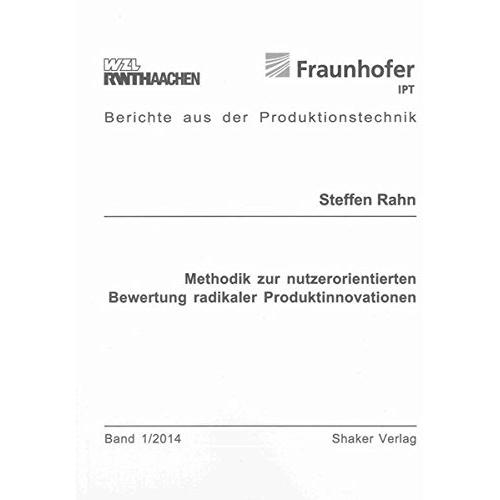 WZL
RWTHAACHEN

Fraunhofer
IPT

Berichte aus der Produktionstechnik

Steffen Rahn

Methodik zur nutzerorientierten Bewertung radikaler Produktinnovationen

Band 1/2014

Shaker Verlag